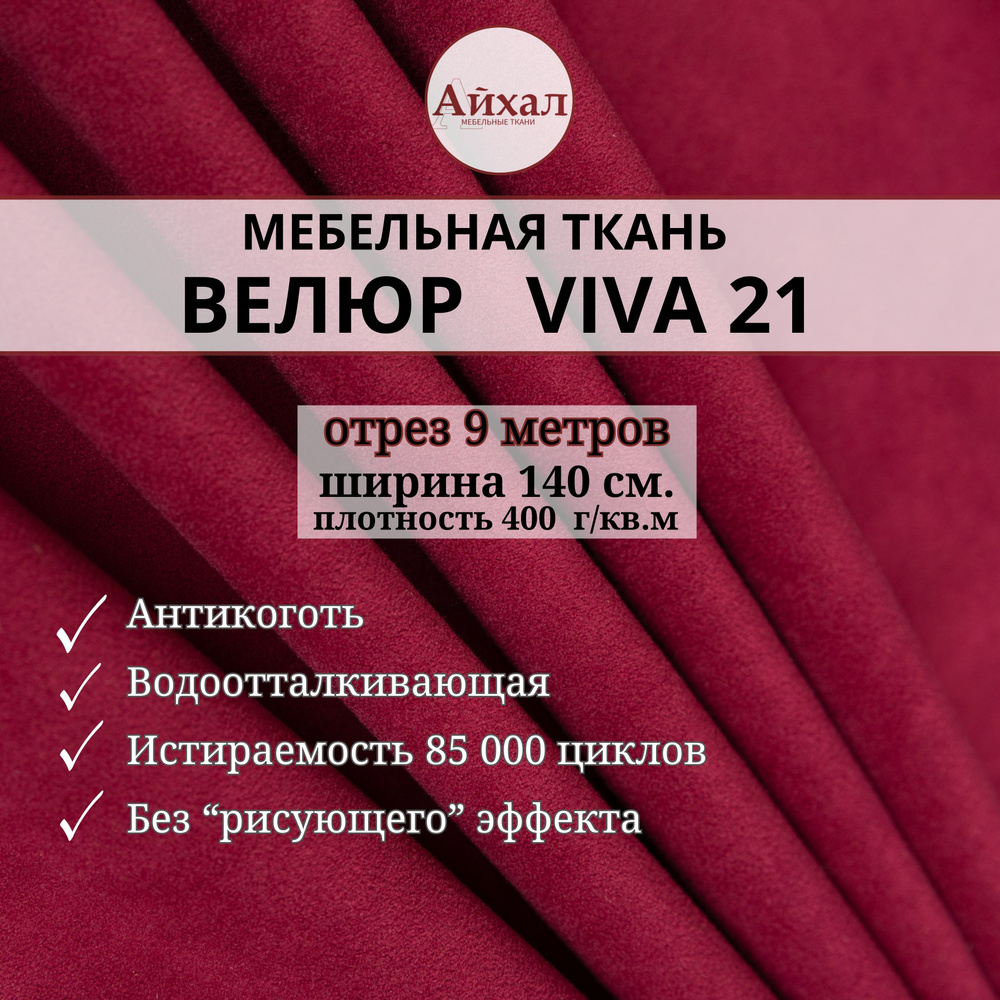 Айхал
МЕБЕЛЬНЫЕ ТКАНИ

МЕБЕЛЬНАЯ ТКАНЬ
ВЕЛЮР VIVA 21

отрез 9 метров
ширина 140 см.
плотность 400 г/кв.м

Антикоготь
Водоотталкивающая
Истираемость 85 000 циклов
Без “рисующего” эффекта